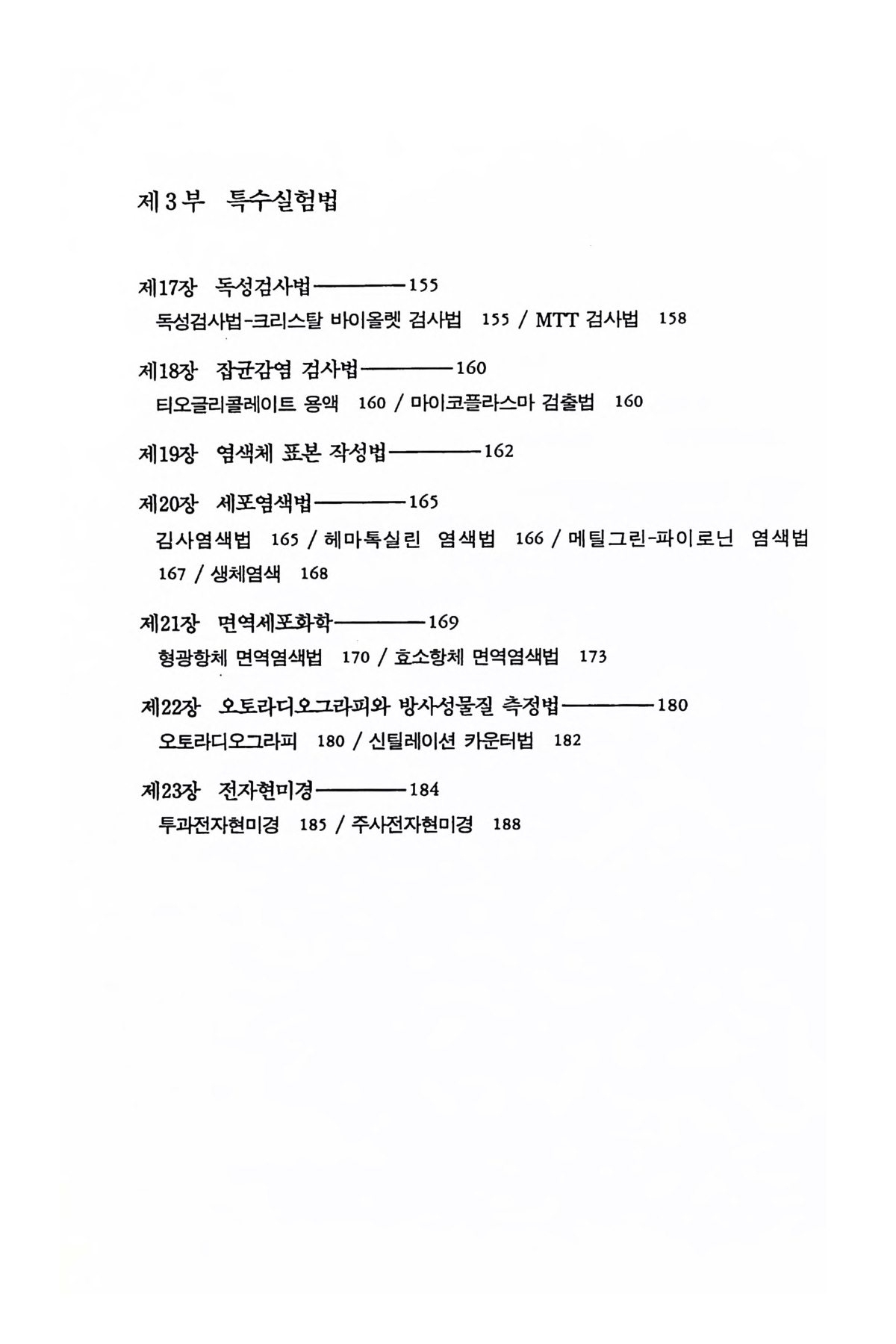 제 3 부 특수실험법

제17장 독성검사법————155
독성검사법-크리스탈 바이올렛 검사법 155 / MTT 검사법 158

제18장 잡균감염 검사법————160
티오글리콜레이트 용액 160 / 마이코플라스마 검출법 160

제19장 염색체 표본 작성법————162

제20장 세포염색법————165
김사염색법 165 / 헤마톡실린 염색법 166 / 메틸그린-파이로닌 염색법 167 / 생체염색 168

제21장 면역세포화학————169
형광항체 면역염색법 170 / 효소항체 면역염색법 173

제22장 오토라디오그라피와 방사성물질 측정법————180
오토라디오그라피 180 / 신틸레이션 카운터법 182

제23장 전자현미경————184
투과전자현미경 185 / 주사전자현미경 188